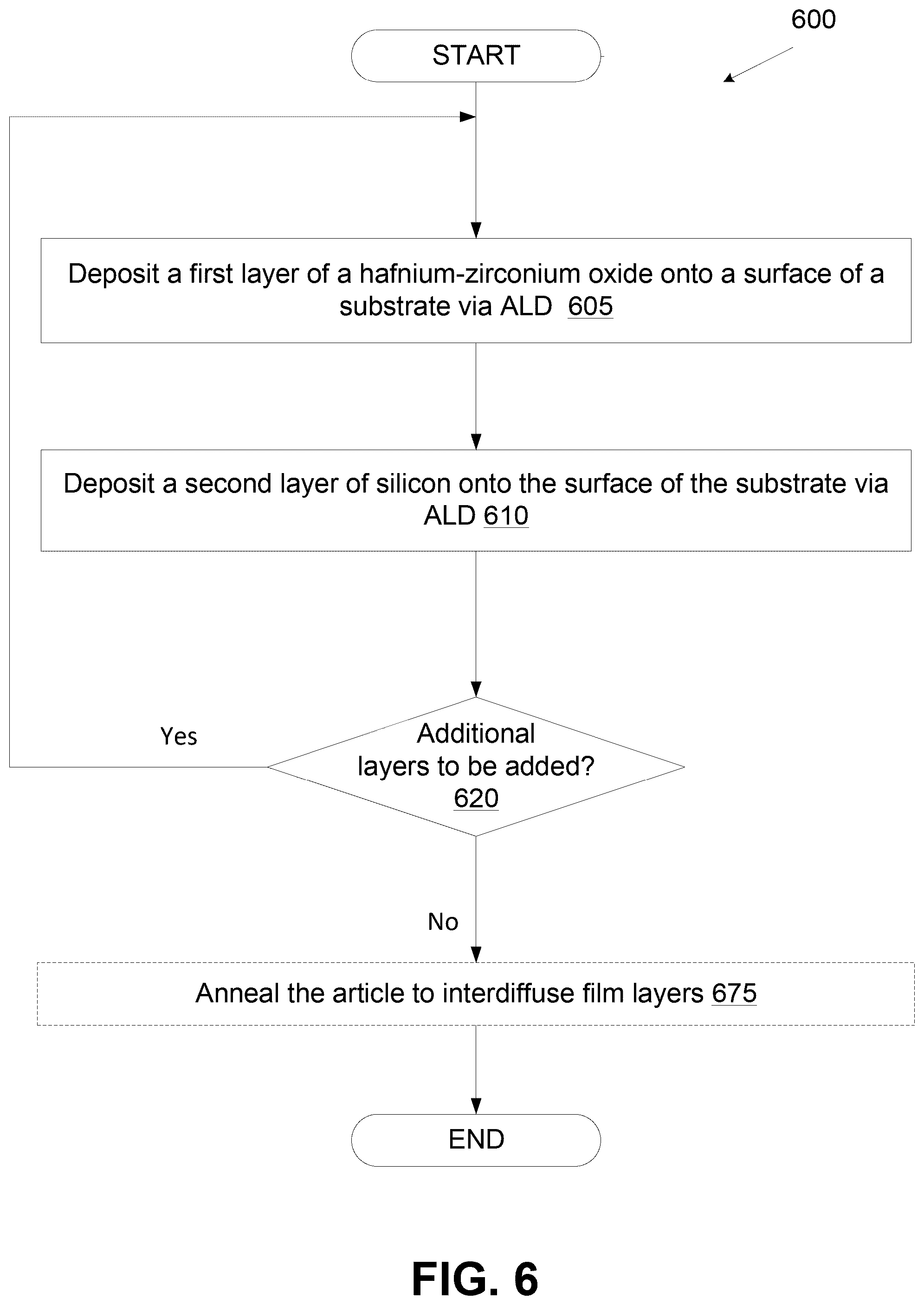 600

START

Deposit a first layer of a hafnium-zirconium oxide onto a surface of a substrate via ALD 605

Deposit a second layer of silicon onto the surface of the substrate via ALD 610

Yes

Additional layers to be added? 620

No

Anneal the article to interdiffuse film layers 675

END

FIG. 6